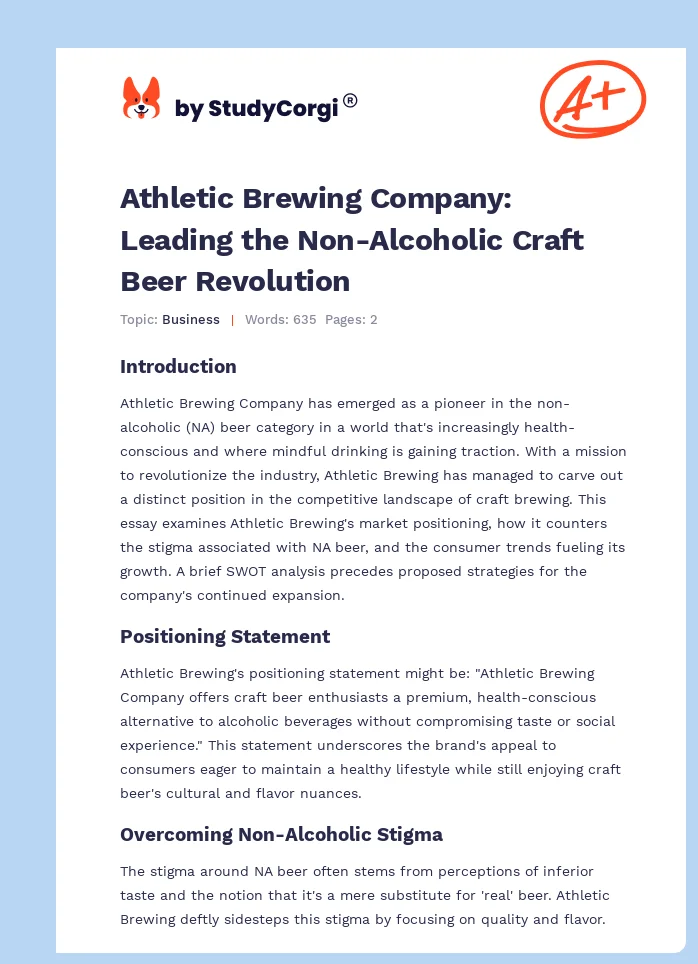 by StudyCorgi®

A+

Athletic Brewing Company: Leading the Non-Alcoholic Craft Beer Revolution

Topic: Business | Words: 635 Pages: 2

Introduction

Athletic Brewing Company has emerged as a pioneer in the non-alcoholic (NA) beer category in a world that's increasingly health-conscious and where mindful drinking is gaining traction. With a mission to revolutionize the industry, Athletic Brewing has managed to carve out a distinct position in the competitive landscape of craft brewing. This essay examines Athletic Brewing's market positioning, how it counters the stigma associated with NA beer, and the consumer trends fueling its growth. A brief SWOT analysis precedes proposed strategies for the company's continued expansion.

Positioning Statement

Athletic Brewing's positioning statement might be: "Athletic Brewing Company offers craft beer enthusiasts a premium, health-conscious alternative to alcoholic beverages without compromising taste or social experience." This statement underscores the brand's appeal to consumers eager to maintain a healthy lifestyle while still enjoying craft beer's cultural and flavor nuances.

Overcoming Non-Alcoholic Stigma

The stigma around NA beer often stems from perceptions of inferior taste and the notion that it's a mere substitute for 'real' beer. Athletic Brewing deftly sidesteps this stigma by focusing on quality and flavor.